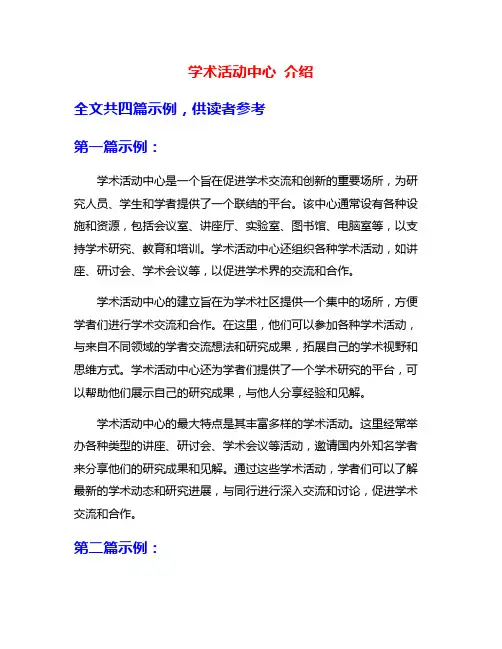 学术活动中心 介绍

全文共四篇示例，供读者参考

第一篇示例：

学术活动中心是一个旨在促进学术交流和创新的重要场所，为研究人员、学生和学者提供了一个联结的平台。该中心通常设有各种设施和资源，包括会议室、讲座厅、实验室、图书馆、电脑室等，以支持学术研究、教育和培训。学术活动中心还组织各种学术活动，如讲座、研讨会、学术会议等，以促进学术界的交流和合作。

学术活动中心的建立旨在为学术社区提供一个集中的场所，方便学者们进行学术交流和合作。在这里，他们可以参加各种学术活动，与来自不同领域的学者交流想法和研究成果，拓展自己的学术视野和思维方式。学术活动中心还为学者们提供了一个学术研究的平台，可以帮助他们展示自己的研究成果，与他人分享经验和见解。

学术活动中心的最大特点是其丰富多样的学术活动。这里经常举办各种类型的讲座、研讨会、学术会议等活动，邀请国内外知名学者来分享他们的研究成果和见解。通过这些学术活动，学者们可以了解最新的学术动态和研究进展，与同行进行深入交流和讨论，促进学术交流和合作。

第二篇示例：